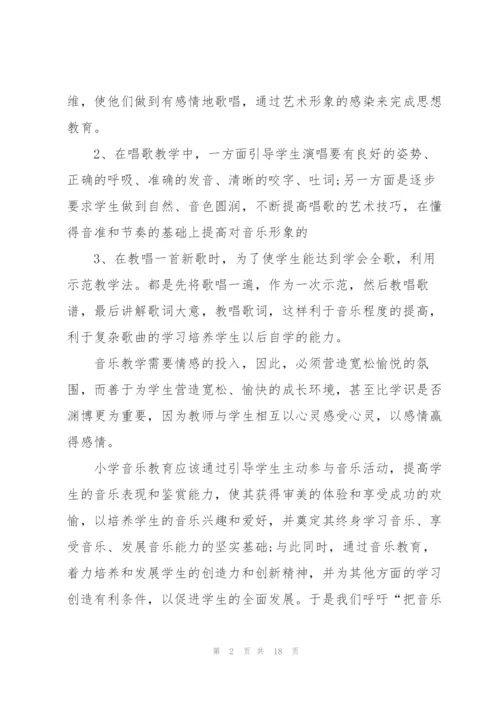 维，使他们做到有感情地歌唱，通过艺术形象的感染来完成思想教育。

2、在唱歌教学中，一方面引导学生演唱要有良好的姿势、正确的呼吸、准确的发音、清晰的咬字、吐词;另一方面是逐步要求学生做到自然、音色圆润，不断提高唱歌的艺术技巧，在懂得音准和节奏的基础上提高对音乐形象的

3、在教唱一首新歌时，为了使学生能达到学会全歌，利用示范教学法。都是先将歌唱一遍，作为一次示范，然后教唱歌谱，最后讲解歌词大意，教唱歌词，这样利于音乐程度的提高，利于复杂歌曲的学习培养学生以后自学的能力。

音乐教学需要情感的投入，因此，必须营造宽松愉悦的氛围，而善于为学生营造宽松、愉快的成长环境，甚至比学识是否渊博更为重要，因为教师与学生相互以心灵感受心灵，以感情赢得感情。

小学音乐教育应该通过引导学生主动参与音乐活动，提高学生的音乐表现和鉴赏能力，使其获得审美的体验和享受成功的欢愉，以培养学生的音乐兴趣和爱好，并奠定其终身学习音乐、享受音乐、发展音乐能力的坚实基础;与此同时，通过音乐教育，着力培养和发展学生的创造力和创新精神，并为其他方面的学习创造有利条件，以促进学生的全面发展。于是我们呼吁“把音乐

第 2 页 共 18 页